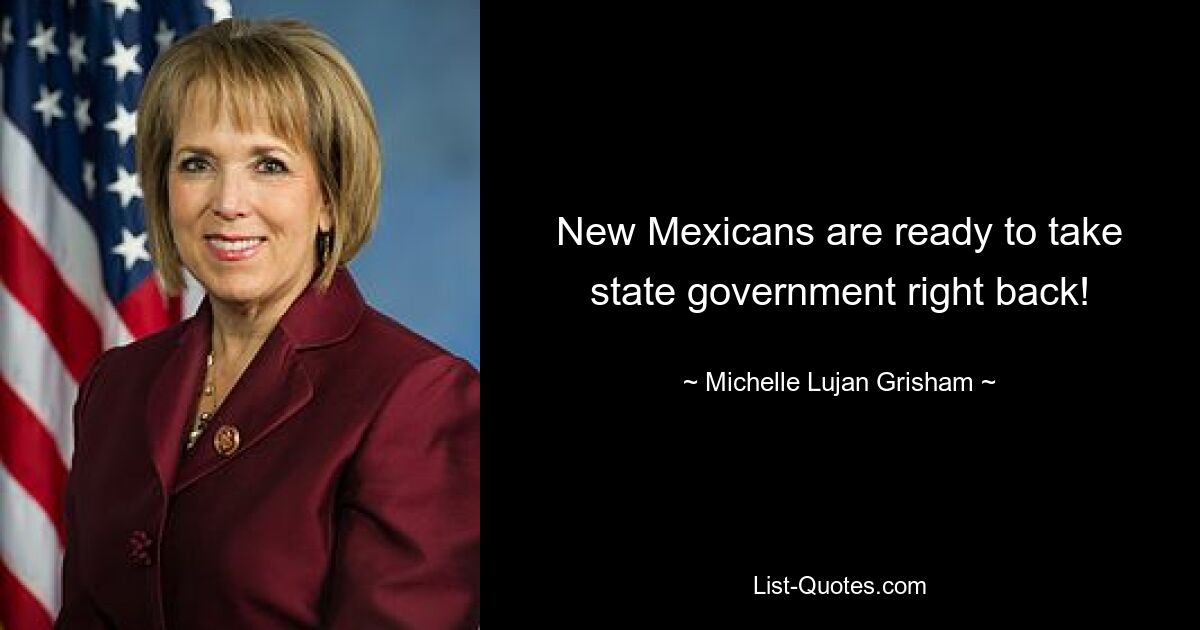 New Mexicans are ready to take state government right back!

~ Michelle Lujan Grisham ~

List-Quotes.com